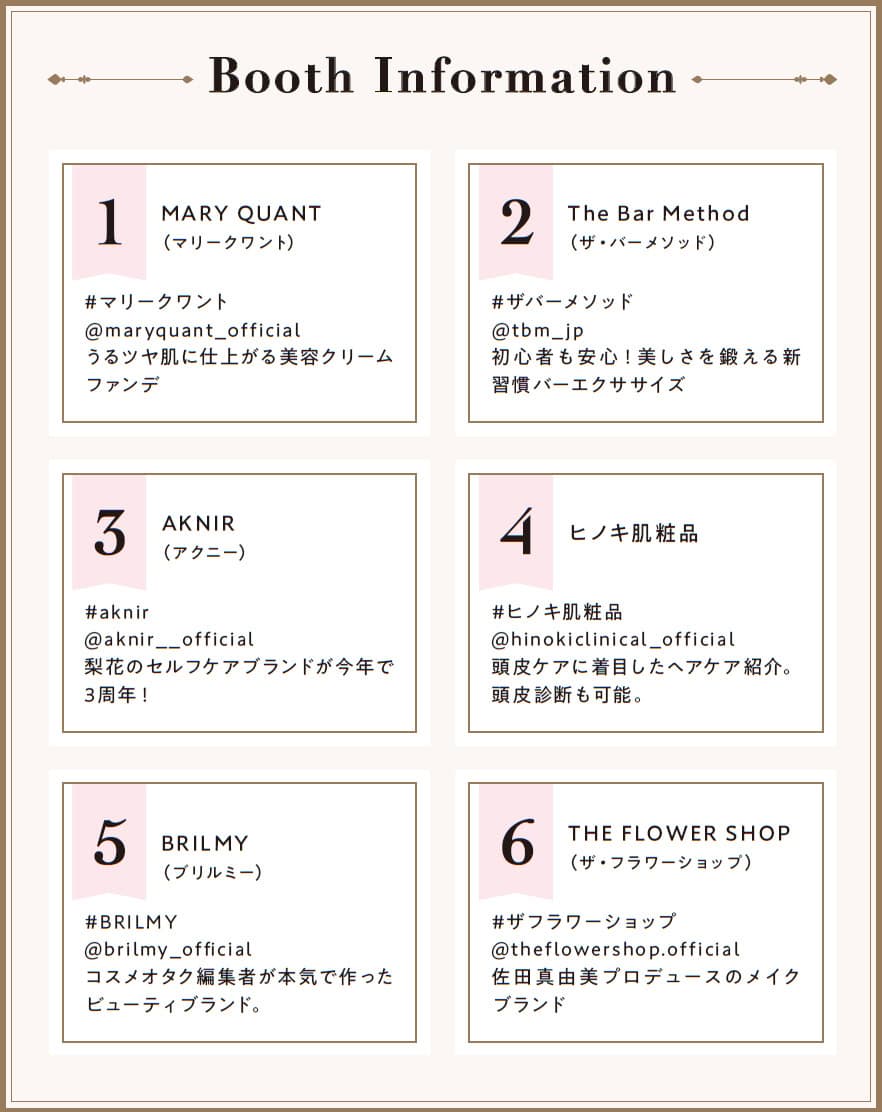 Booth Information

1
MARY QUANT
（マリークワント）
#マリークワント
@maryquant_official
うるツヤ肌に仕上がる美容クリームファンデ

2
The Bar Method
（ザ・バーメソッド）
#ザバーメソッド
@tbm_jp
初心者も安心！美しさを鍛える新習慣バーエクササイズ

3
AKNIR
（アクニー）
#aknir
@aknir__official
梨花のセルフケアブランドが今年で3周年！

4
ヒノキ肌粧品
#ヒノキ肌粧品
@hinokiclinical_official
頭皮ケアに着目したヘアケア紹介。頭皮診断も可能。

5
BRILMY
（ブリルミー）
#BRILMY
@brilmy_official
コスメオタク編集者が本気で作ったビューティブランド。

6
THE FLOWER SHOP
（ザ・フラワーショップ）
#ザフラワーショップ
@theflowershop.official
佐田真由美プロデュースのメイクブランド